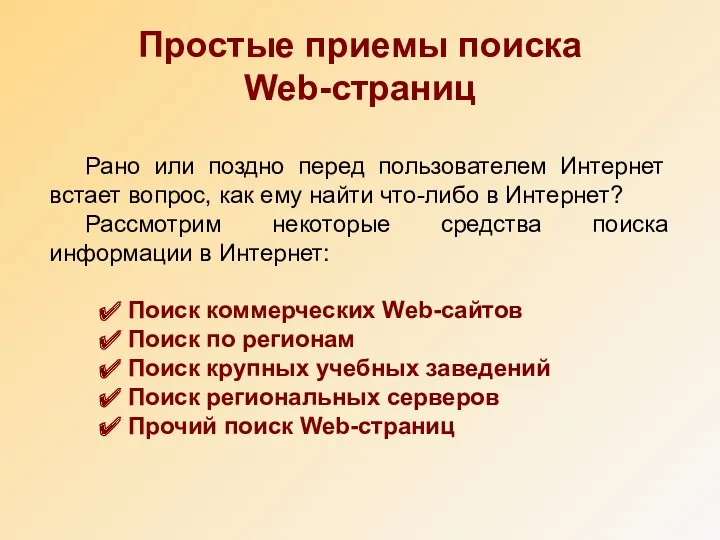 Простые приемы поиска Web-страниц

Рано или поздно перед пользователем Интернет встает вопрос, как ему найти что-либо в Интернет?

Рассмотрим некоторые средства поиска информации в Интернет:

✔ Поиск коммерческих Web-сайтов
✔ Поиск по регионам
✔ Поиск крупных учебных заведений
✔ Поиск региональных серверов
✔ Прочий поиск Web-страниц